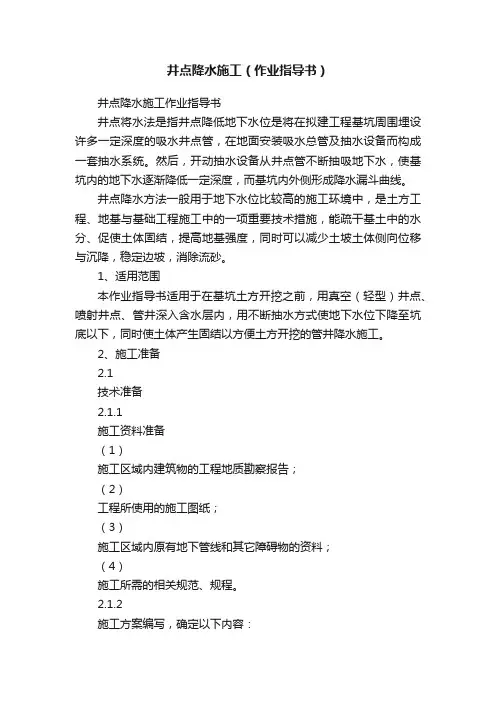 井点降水施工（作业指导书）

井点降水施工作业指导书

井点将水法是指井点降低地下水位是将在拟建工程基坑周围埋设许多一定深度的吸水井点管，在地面安装吸水总管及抽水设备而构成一套抽水系统。然后，开动抽水设备从井点管不断抽吸地下水，使基坑内的地下水逐渐降低一定深度，而基坑内外侧形成降水漏斗曲线。

井点降水方法一般用于地下水位比较高的施工环境中，是土方工程、地基与基础工程施工中的一项重要技术措施，能疏干基土中的水分、促使土体固结，提高地基强度，同时可以减少土坡土体侧向位移与沉降，稳定边坡，消除流砂。

1、适用范围

本作业指导书适用于在基坑土方开挖之前，用真空（轻型）井点、喷射井点、管井深入含水层内，用不断抽水方式使地下水位下降至坑底以下，同时使土体产生固结以方便土方开挖的管井降水施工。

2、施工准备

2.1

技术准备

2.1.1

施工资料准备

（1）

施工区域内建筑物的工程地质勘察报告；

（2）

工程所使用的施工图纸；

（3）

施工区域内原有地下管线和其它障碍物的资料；

（4）

施工所需的相关规范、规程。

2.1.2

施工方案编写，确定以下内容：